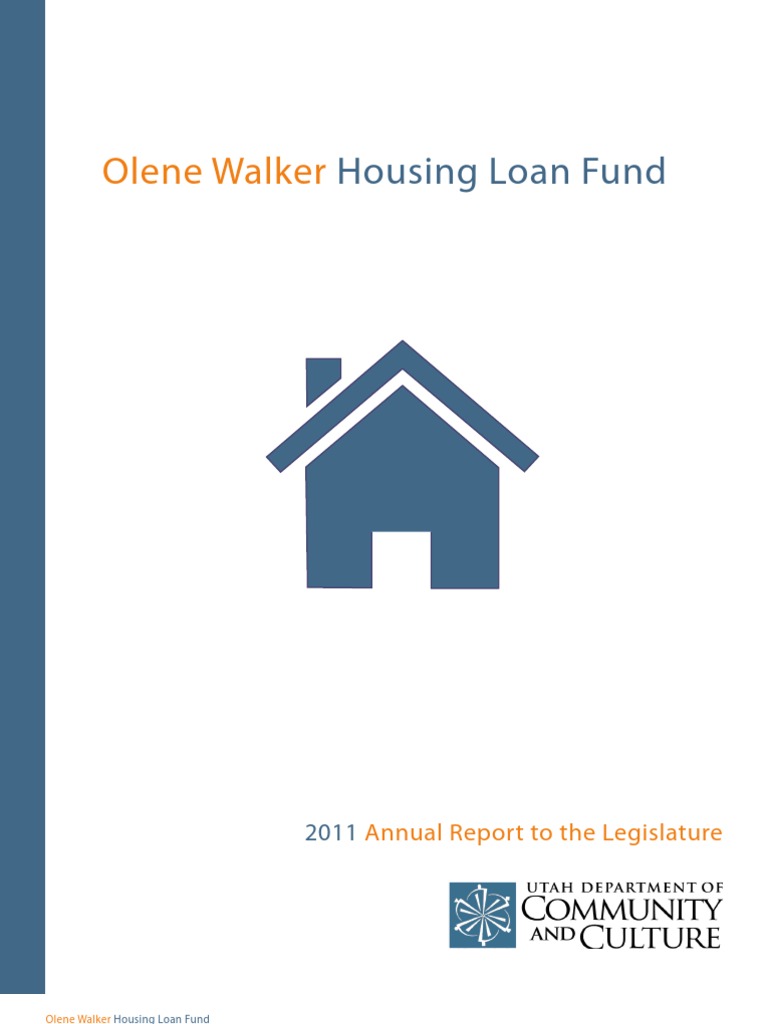 Olene Walker Housing Loan Fund

2011 Annual Report to the Legislature

UTAH DEPARTMENT OF COMMUNITY AND CULTURE

Olene Walker Housing Loan Fund